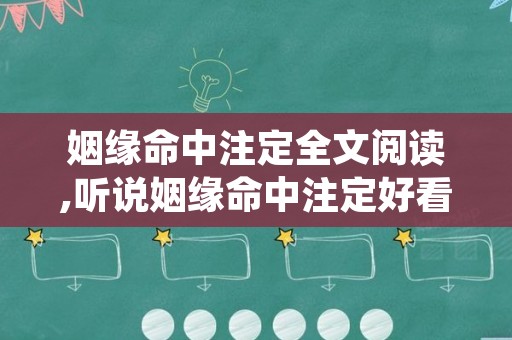 姻缘命中注定全文阅读,听说姻缘命中注定好看